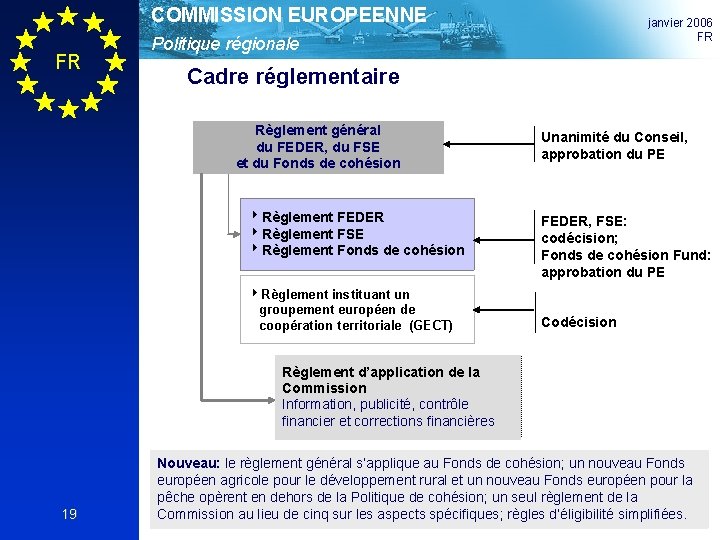 FR

COMMISSION EUROPEENNE
Politique régionale

janvier 2006
FR

Cadre réglementaire

Règlement général du FEDER, du FSE et du Fonds de cohésion

Unanimité du Conseil, approbation du PE

Règlement FEDER
Règlement FSE
Règlement Fonds de cohésion

FEDER, FSE: codécision;
Fonds de cohésion Fund: approbation du PE

Règlement instituant un groupement européen de coopération territoriale (GECT)

Codécision

Règlement d'application de la Commission
Information, publicité, contrôle financier et corrections financières

Nouveau: le règlement général s'applique au Fonds de cohésion; un nouveau Fonds européen agricole pour le développement rural et un nouveau Fonds européen pour la pêche opèrent en dehors de la Politique de cohésion; un seul règlement de la Commission au lieu de cinq sur les aspects spécifiques; règles d'éligibilité simplifiées.

19